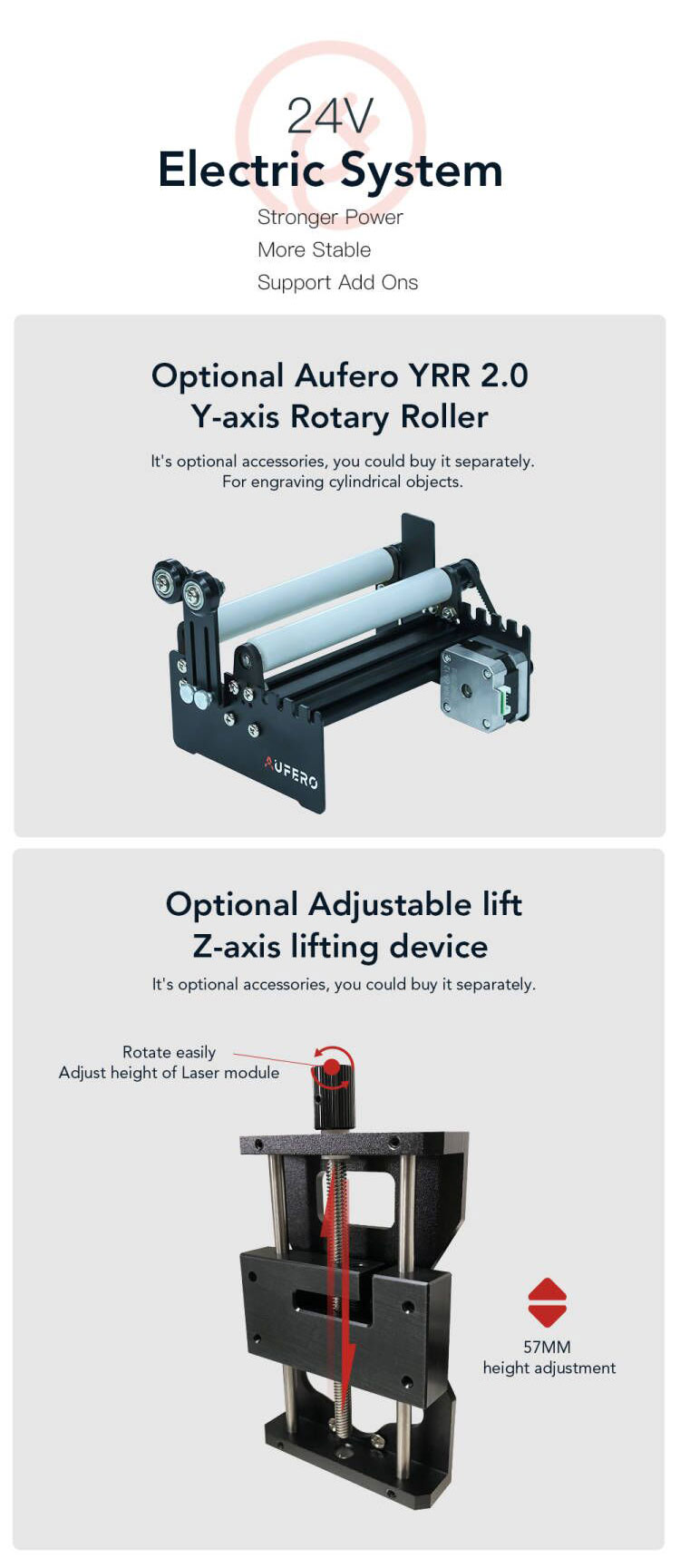 24V
Electric System

Stronger Power
More Stable
Support Add Ons

Optional Aufero YRR 2.0
Y-axis Rotary Roller

It's optional accessories, you could buy it separately.
For engraving cylindrical objects.

AUFERO

Optional Adjustable lift
Z-axis lifting device

It's optional accessories, you could buy it separately.

Rotate easily
Adjust height of Laser module

57MM
height adjustment